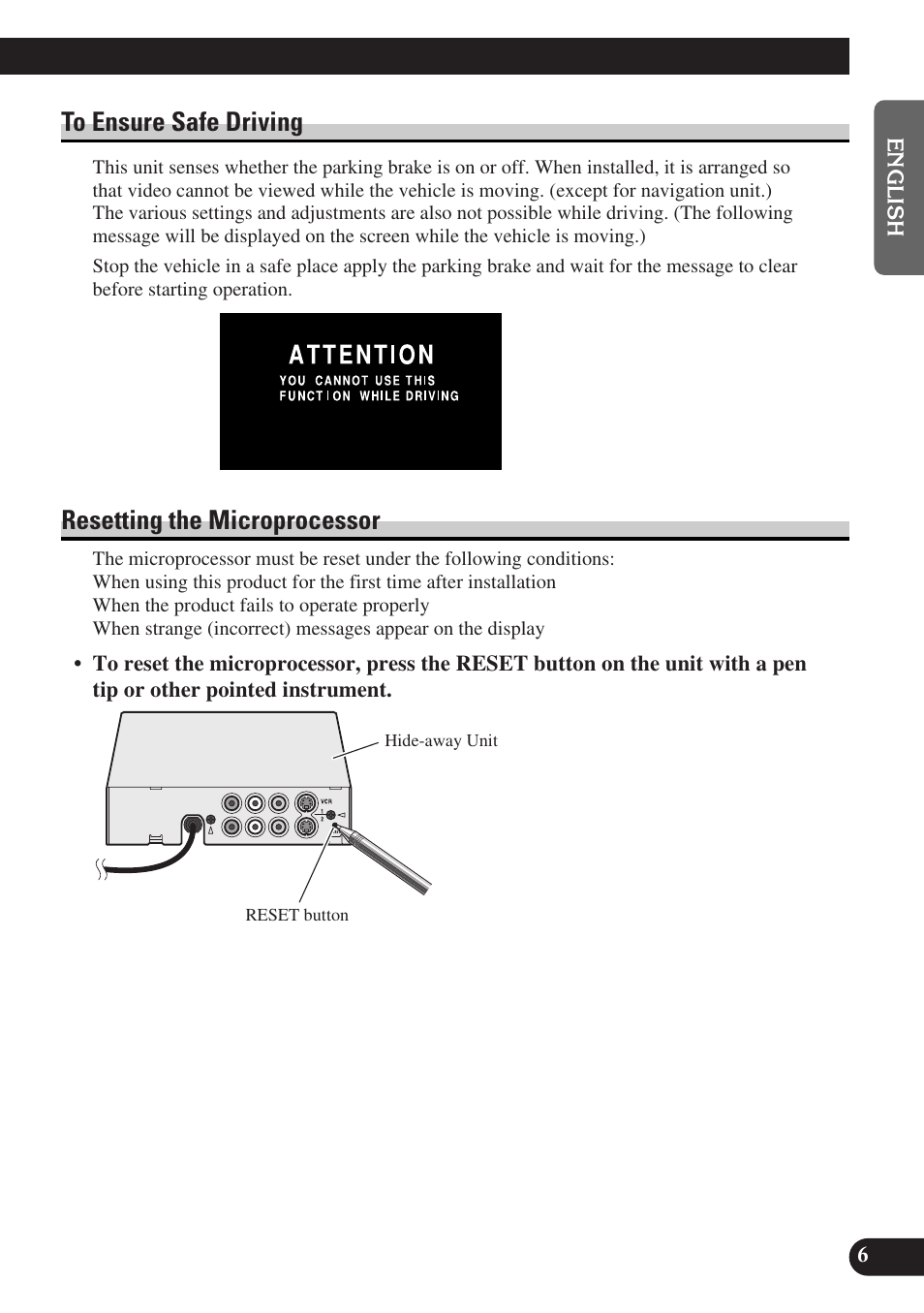 ENGLISH

To Ensure Safe Driving

This unit senses whether the parking brake is on or off. When installed, it is arranged so that video cannot be viewed while the vehicle is moving. (except for navigation unit.) The various settings and adjustments are also not possible while driving. (The following message will be displayed on the screen while the vehicle is moving.)

Stop the vehicle in a safe place apply the parking brake and wait for the message to clear before starting operation.

ATTENTION
YOU CANNOT USE THIS FUNCTION WHILE DRIVING

Resetting the Microprocessor

The microprocessor must be reset under the following conditions:
When using this product for the first time after installation
When the product fails to operate properly
When strange (incorrect) messages appear on the display

• To reset the microprocessor, press the RESET button on the unit with a pen tip or other pointed instrument.

Hide-away Unit

VCR

RESET button

6